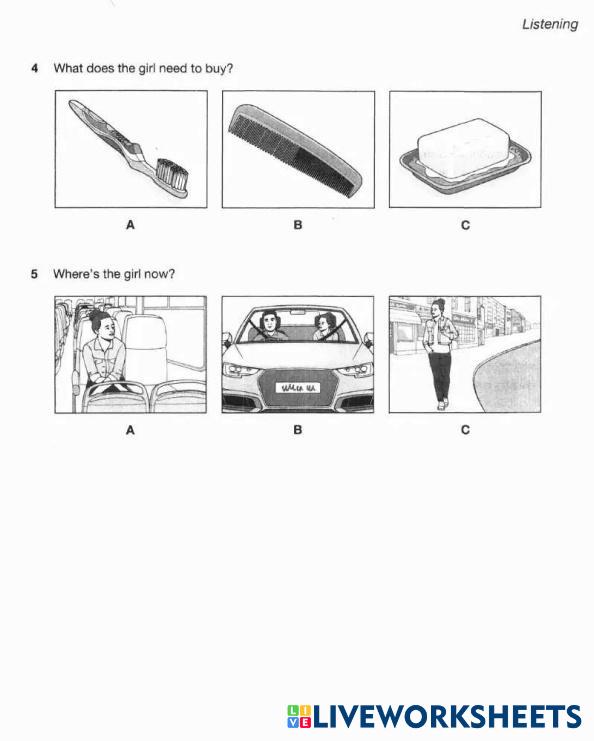 Listening

4 What does the girl need to buy?

A

B

C

5 Where's the girl now?

A

B

C

LIVEWORKSHEETS